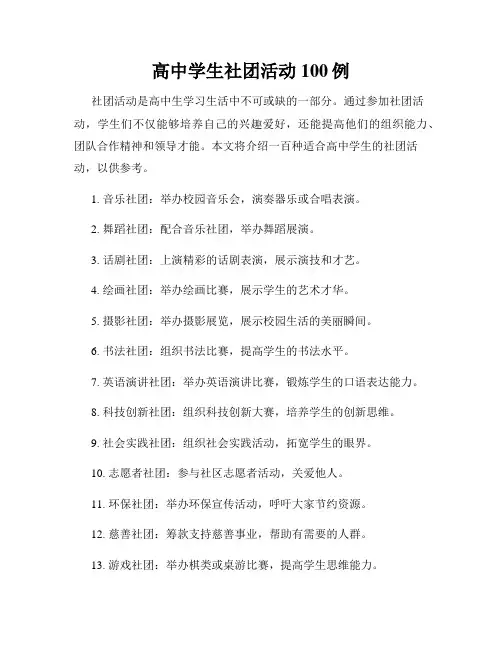 高中学生社团活动 100 例

社团活动是高中生学习生活中不可或缺的一部分。通过参加社团活动，学生们不仅能够培养自己的兴趣爱好，还能提高他们的组织能力、团队合作精神和领导才能。本文将介绍一百种适合高中学生的社团活动，以供参考。

1. 音乐社团：举办校园音乐会，演奏器乐或合唱表演。

2. 舞蹈社团：配合音乐社团，举办舞蹈展演。

3. 话剧社团：上演精彩的话剧表演，展示演技和才艺。

4. 绘画社团：举办绘画比赛，展示学生的艺术才华。

5. 摄影社团：举办摄影展览，展示校园生活的美丽瞬间。

6. 书法社团：组织书法比赛，提高学生的书法水平。

7. 英语演讲社团：举办英语演讲比赛，锻炼学生的口语表达能力。

8. 科技创新社团：组织科技创新大赛，培养学生的创新思维。

9. 社会实践社团：组织社会实践活动，拓宽学生的眼界。

10. 志愿者社团：参与社区志愿者活动，关爱他人。

11. 环保社团：举办环保宣传活动，呼吁大家节约资源。

12. 慈善社团：筹款支持慈善事业，帮助有需要的人群。

13. 游戏社团：举办棋类或桌游比赛，提高学生思维能力。